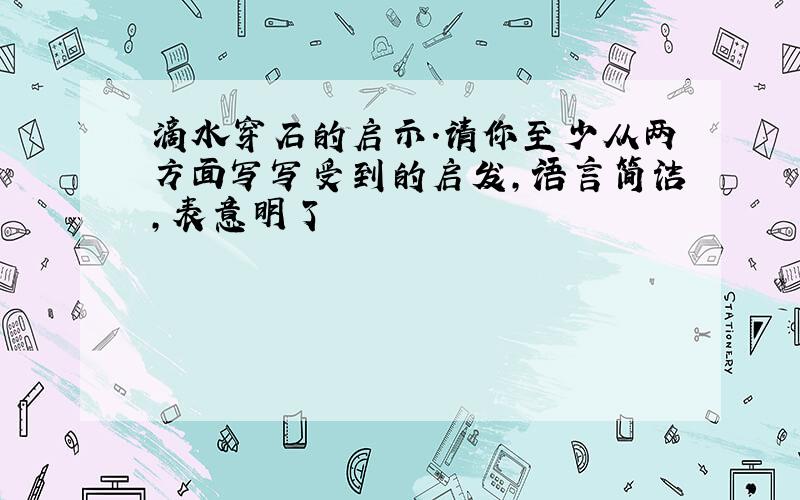 滴水穿石的启示.请你至少从两方面写写受到的启发,语言简洁,表意明了

STATIONERY